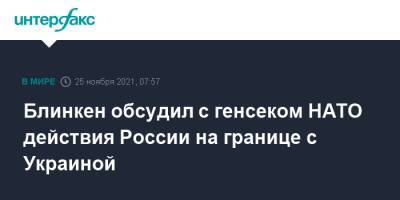 интерфакс

В МИРЕ 25 ноября 2021, 07:57

Блинкен обсудил с генсеком НАТО действия России на границе с Украиной